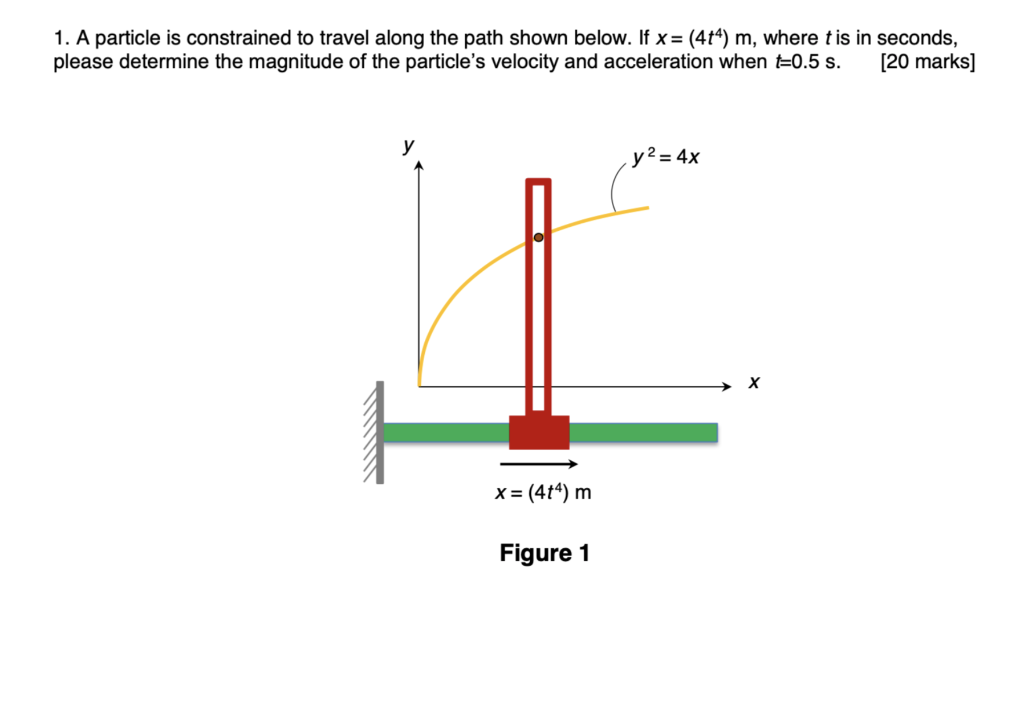 1. A particle is constrained to travel along the path shown below. If $x = (4t^4)$ m, where $t$ is in seconds, please determine the magnitude of the particle's velocity and acceleration when $t$=0.5 s. [20 marks]

$y$

$y^2 = 4x$

$x$

$x = (4t^4)$ m

Figure 1